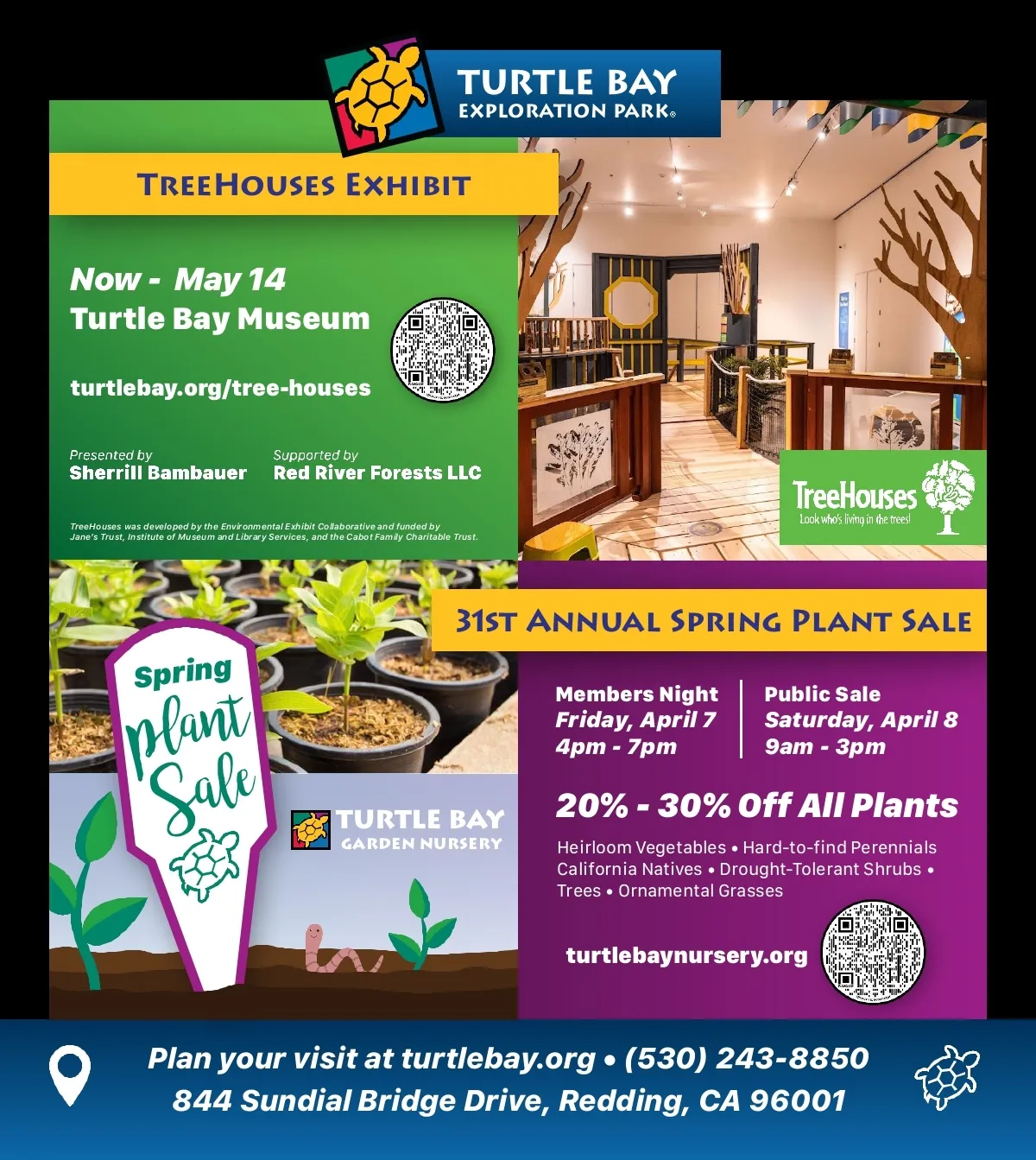 TURTLE BAY
EXPLORATION PARK®

TREEHOUSES EXHIBIT

Now - May 14
Turtle Bay Museum

turtlebay.org/tree-houses

Presented by
Sherrill Bambauer

Supported by
Red River Forests LLC

TreeHouses was developed by the Environmental Exhibit Collaborative and funded by Jane's Trust, Institute of Museum and Library Services, and the Cabot Family Charitable Trust.

TreeHouses
Look who's living in the trees!

31ST ANNUAL SPRING PLANT SALE

Spring plant Sale

TURTLE BAY
GARDEN NURSERY

Members Night
Friday, April 7
4pm - 7pm

Public Sale
Saturday, April 8
9am - 3pm

20% - 30% Off All Plants

Heirloom Vegetables • Hard-to-find Perennials
California Natives • Drought-Tolerant Shrubs •
Trees • Ornamental Grasses

turtlebaynursery.org

Plan your visit at turtlebay.org • (530) 243-8850
844 Sundial Bridge Drive, Redding, CA 96001